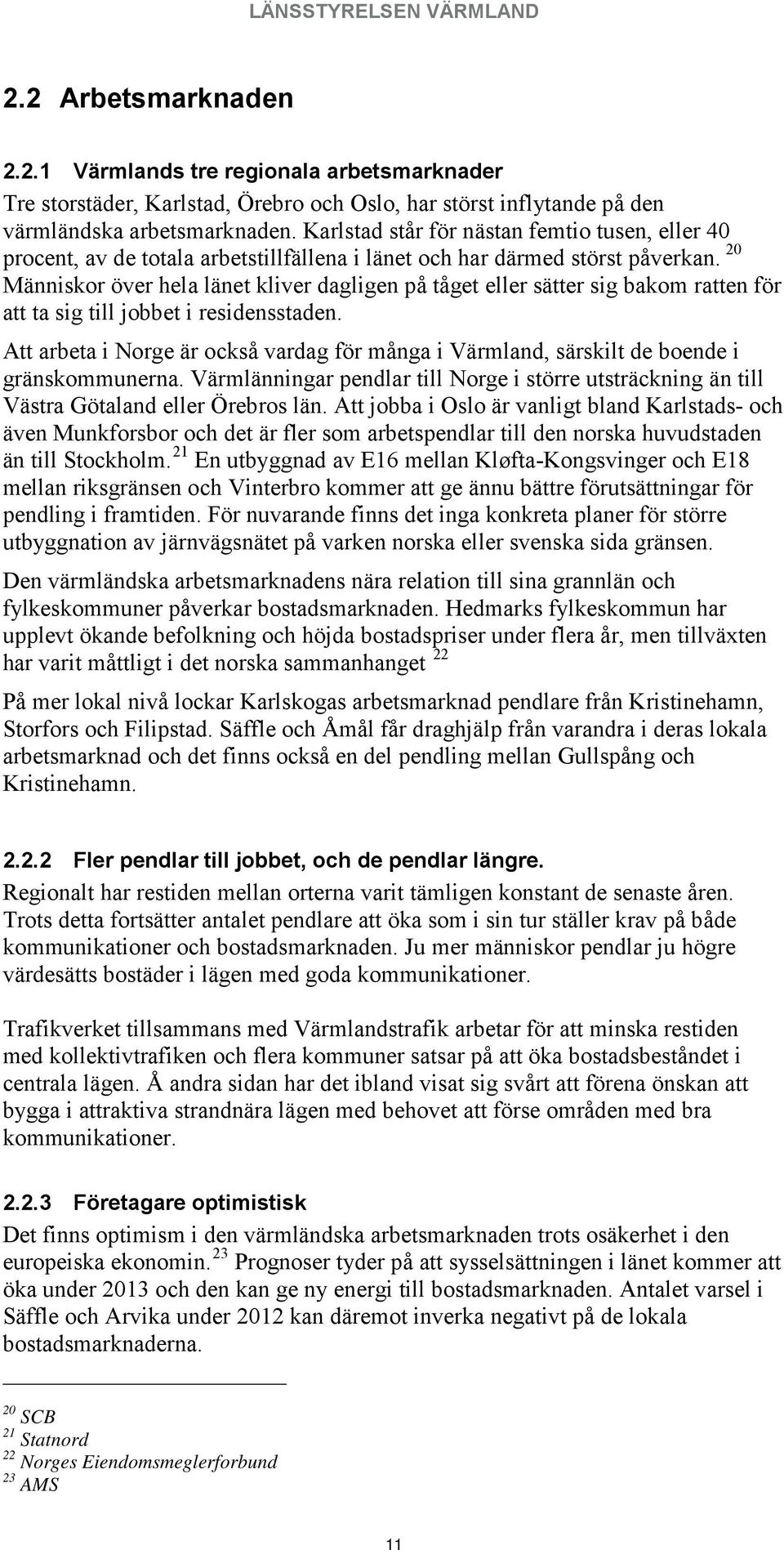 LÄNSSTYRELSEN VÄRMLAND

2.2 Arbetsmarknaden

2.2.1 Värmlands tre regionala arbetsmarknader

Tre storstäder, Karlstad, Örebro och Oslo, har störst inflytande på den värmländska arbetsmarknaden. Karlstad står för nästan femtio tusen, eller 40 procent, av de totala arbetstillfällena i länet och har därmed störst påverkan. $^{20}$ Människor över hela länet kliver dagligen på tåget eller sätter sig bakom ratten för att ta sig till jobbet i residensstaden.

Att arbeta i Norge är också vardag för många i Värmland, särskilt de boende i gränskommunerna. Värmlänningar pendlar till Norge i större utsträckning än till Västra Götaland eller Örebros län. Att jobba i Oslo är vanligt bland Karlstads- och även Munkforsbor och det är fler som arbetspendlar till den norska huvudstaden än till Stockholm. $^{21}$ En utbyggnad av E16 mellan Kløfta-Kongsvinger och E18 mellan riksgränsen och Vinterbro kommer att ge ännu bättre förutsättningar för pendling i framtiden. För nuvarande finns det inga konkreta planer för större utbyggnation av järnvägsnätet på varken norska eller svenska sida gränsen.

Den värmländska arbetsmarknadens nära relation till sina grannlän och fylkeskommuner påverkar bostadsmarknaden. Hedmarks fylkeskommun har upplevt ökande befolkning och höjda bostadspriser under flera år, men tillväxten har varit måttligt i det norska sammanhanget $^{22}$

På mer lokal nivå lockar Karlskogas arbetsmarknad pendlare från Kristinehamn, Storfors och Filipstad. Säffle och Åmål får draghjälp från varandra i deras lokala arbetsmarknad och det finns också en del pendling mellan Gullspång och Kristinehamn.

2.2.2 Fler pendlar till jobbet, och de pendlar längre.

Regionalt har restiden mellan orterna varit tämligen konstant de senaste åren. Trots detta fortsätter antalet pendlare att öka som i sin tur ställer krav på både kommunikationer och bostadsmarknaden. Ju mer människor pendlar ju högre värdesätts bostäder i lägen med goda kommunikationer.

Trafikverket tillsammans med Värmlandstrafik arbetar för att minska restiden med kollektivtrafiken och flera kommuner satsar på att öka bostadsbeståndet i centrala lägen. Å andra sidan har det ibland visat sig svårt att förena önskan att bygga i attraktiva strandnära lägen med behovet att förse områden med bra kommunikationer.

2.2.3 Företagare optimistisk

Det finns optimism i den värmländska arbetsmarknaden trots osäkerhet i den europeiska ekonomin. $^{23}$ Prognoser tyder på att sysselsättningen i länet kommer att öka under 2013 och den kan ge ny energi till bostadsmarknaden. Antalet varsel i Säffle och Arvika under 2012 kan däremot inverka negativt på de lokala bostadsmarknaderna.

$^{20}$ SCB
$^{21}$ Statnord
$^{22}$ Norges Eiendomsmeglerforbund
$^{23}$ AMS

11